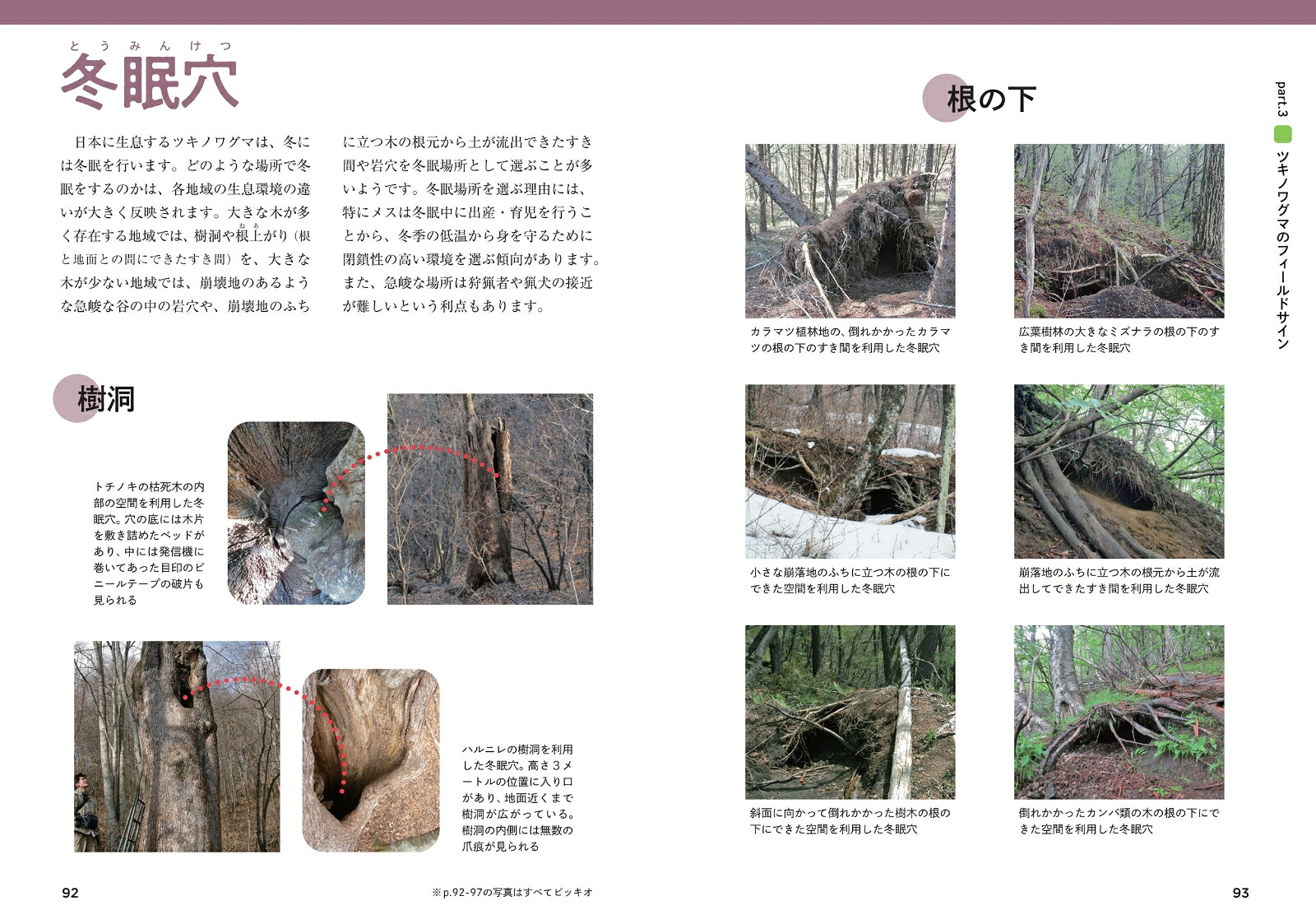 とうみんけつ
冬眠穴

日本に生息するツキノワグマは、冬には冬眠を行います。どのような場所で冬眠をするのかは、各地域の生息環境の違いが大きく反映されます。大きな木が多く存在する地域では、樹洞や根上がり（根と地面との間にできたすき間）を、大きな木が少ない地域では、崩壊地のあるような急峻な谷の中の岩穴や、崩壊地のふちに立つ木の根元から土が流出できたすき間や岩穴を冬眠場所として選ぶことが多いようです。冬眠場所を選ぶ理由には、特にメスは冬眠中に出産・育児を行うことから、冬季の低温から身を守るために閉鎖性の高い環境を選ぶ傾向があります。また、急峻な場所は狩猟者や猟犬の接近が難しいという利点もあります。

樹洞

トチノキの枯死木の内部の空間を利用した冬眠穴。穴の底には木片を敷き詰めたベッドがあり、中には発信機に巻いてあった目印のビニールテープの破片も見られる

ハルニレの樹洞を利用した冬眠穴。高さ３メートルの位置に入り口があり、地面近くまで樹洞が広がっている。樹洞の内側には無数の爪痕が見られる

92

※p.92-97の写真はすべてピッキオ

根の下

カラマツ植林地の、倒れかかったカラマツの根の下のすき間を利用した冬眠穴

広葉樹林の大きなミズナラの根の下のすき間を利用した冬眠穴

小さな崩落地のふちに立つ木の根の下にできた空間を利用した冬眠穴

崩落地のふちに立つ木の根元から土が流出してできたすき間を利用した冬眠穴

斜面に向かって倒れかかった樹木の根の下にできた空間を利用した冬眠穴

倒れかかったカンバ類の木の根の下にできた空間を利用した冬眠穴

part.3
ツキノワグマのフィールドサイン

93